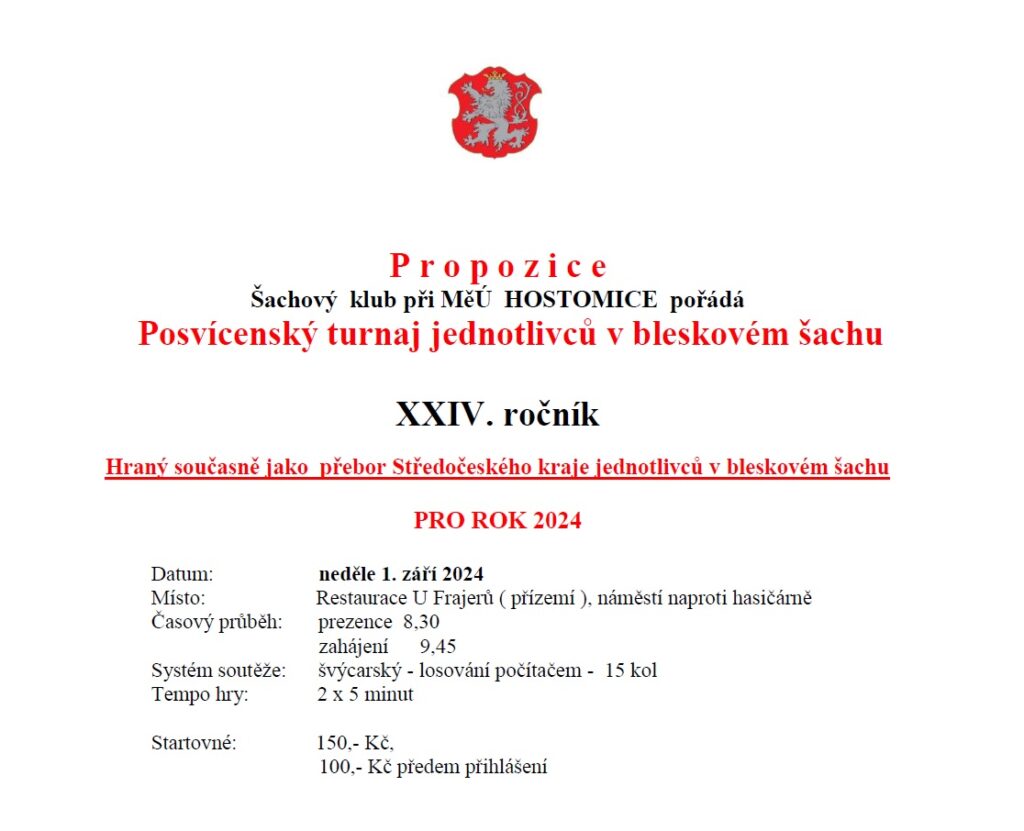 P r o p o z i c e
Šachový klub při MěÚ HOSTOMICE pořádá
Posvícenský turnaj jednotlivců v bleskovém šachu

XXIV. ročník

Hraný současně jako přebor Středočeského kraje jednotlivců v bleskovém šachu

PRO ROK 2024

Datum: neděle 1. září 2024
Místo: Restaurace U Frajerů ( přízemí ), náměstí naproti hasičárně
Časový průběh: prezence 8,30
zahájení 9,45
Systém soutěže: švýcarský - losování počítačem - 15 kol
Tempo hry: 2 x 5 minut

Startovné: 150,- Kč,
100,- Kč předem přihlášení